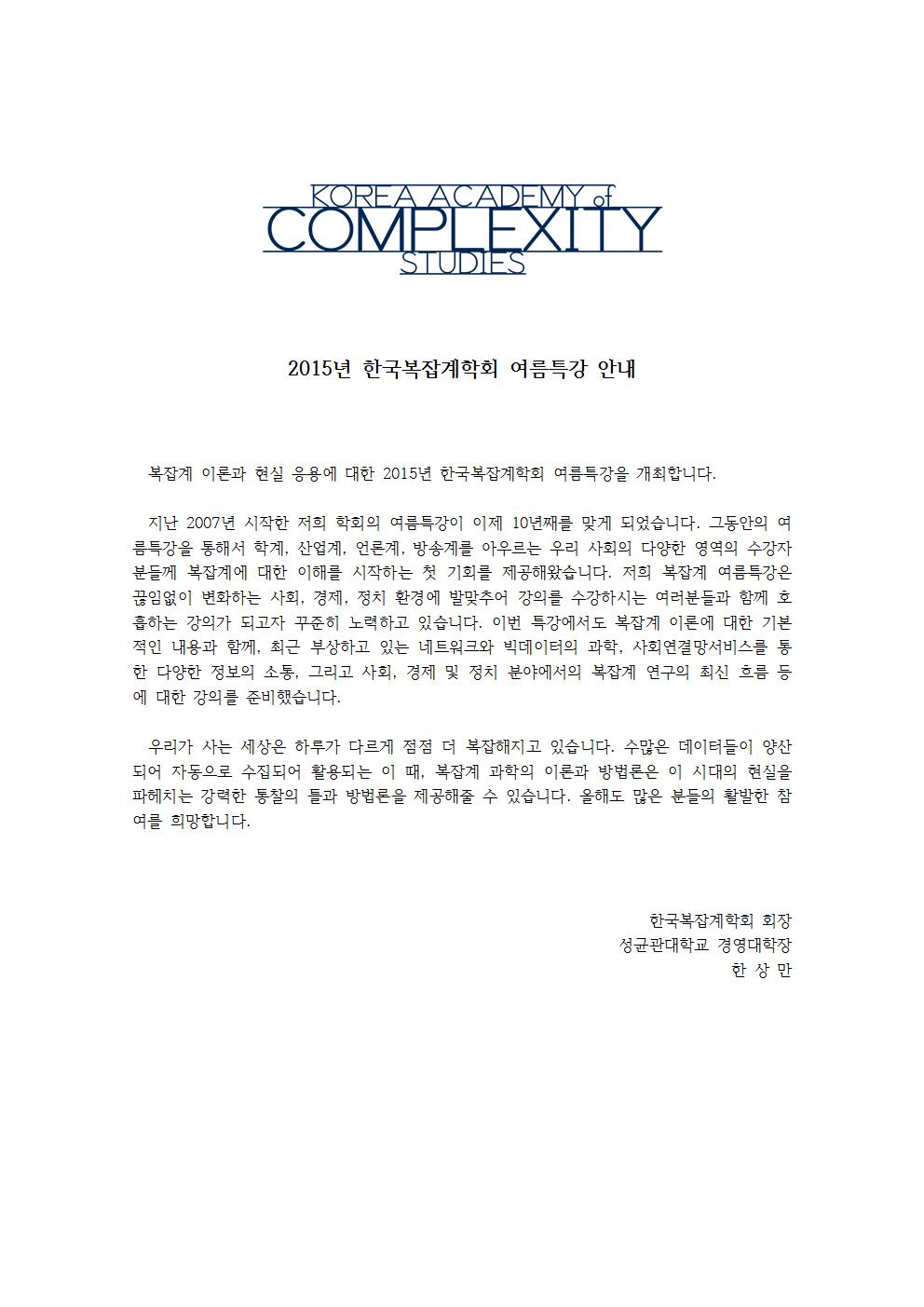 KOREA ACADEMY of
COMPLEXITY
STUDIES

2015년 한국복잡계학회 여름특강 안내

복잡계 이론과 현실 응용에 대한 2015년 한국복잡계학회 여름특강을 개최합니다.

지난 2007년 시작한 저희 학회의 여름특강이 이제 10년째를 맞게 되었습니다. 그동안의 여름특강을 통해서 학계, 산업계, 언론계, 방송계를 아우르는 우리 사회의 다양한 영역의 수강자 분들께 복잡계에 대한 이해를 시작하는 첫 기회를 제공해왔습니다. 저희 복잡계 여름특강은 끊임없이 변화하는 사회, 경제, 정치 환경에 발맞추어 강의를 수강하시는 여러분들과 함께 호흡하는 강의가 되고자 꾸준히 노력하고 있습니다. 이번 특강에서도 복잡계 이론에 대한 기본적인 내용과 함께, 최근 부상하고 있는 네트워크와 빅데이터의 과학, 사회연결망서비스를 통한 다양한 정보의 소통, 그리고 사회, 경제 및 정치 분야에서의 복잡계 연구의 최신 흐름 등에 대한 강의를 준비했습니다.

우리가 사는 세상은 하루가 다르게 점점 더 복잡해지고 있습니다. 수많은 데이터들이 양산되어 자동으로 수집되어 활용되는 이 때, 복잡계 과학의 이론과 방법론은 이 시대의 현실을 파헤치는 강력한 통찰의 틀과 방법론을 제공해줄 수 있습니다. 올해도 많은 분들의 활발한 참여를 희망합니다.

한국복잡계학회 회장
성균관대학교 경영대학장
한 상 만